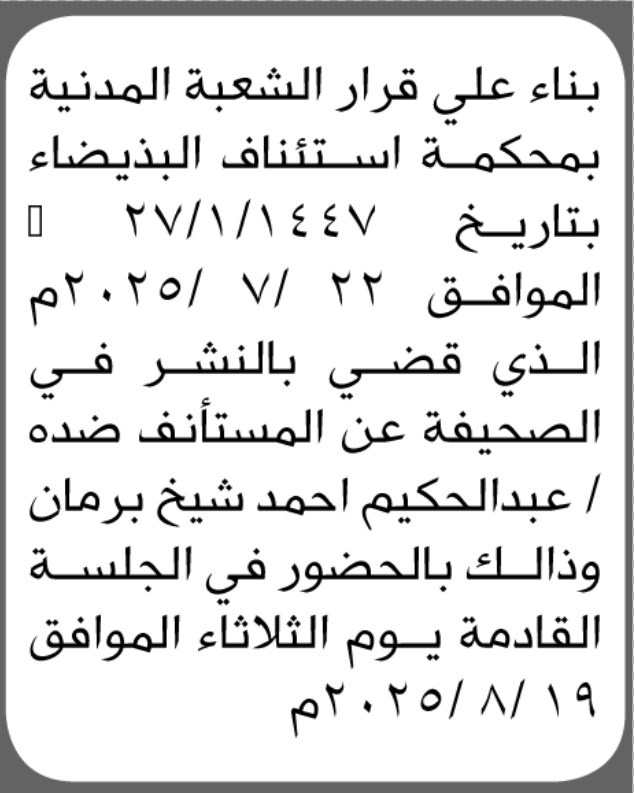 بناء علي قرار الشعبة المدنية بمحكمة استئناف البذيضاء بتاريخ ٢٧/١/١٤٤٧ الموافق ٢٢ /٧ /٢٠٢٥م الذي قضي بالنشر في الصحيفة عن المستأنف ضده / عبدالحكيم احمد شيخ برمان وذالك بالحضور في الجلسة القادمة يوم الثلاثاء الموافق ١٩ /٨ /٢٠٢٥م